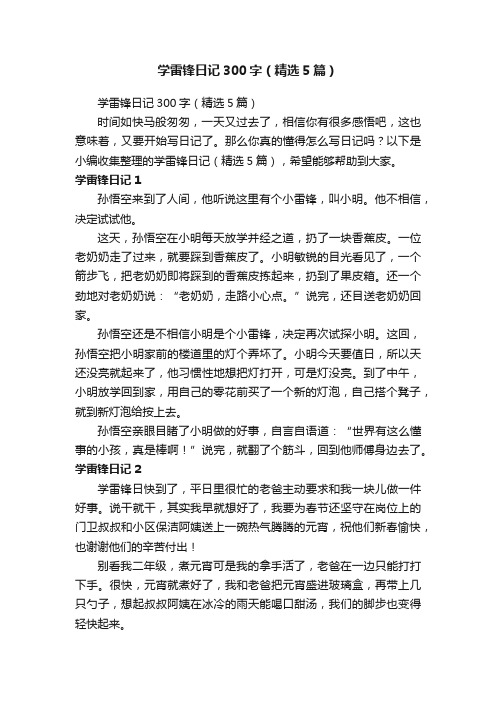 学雷锋日记300字（精选5篇）

学雷锋日记300字（精选5篇）

时间如快马般匆匆，一天又过去了，相信你有很多感悟吧，这也意味着，又要开始写日记了。那么你真的懂得怎么写日记吗？以下是小编收集整理的学雷锋日记（精选5篇），希望能够帮助到大家。

学雷锋日记1

孙悟空来到了人间，他听说这里有个小雷锋，叫小明。他不相信，决定试试他。

这天，孙悟空在小明每天放学并经之道，扔了一块香蕉皮。一位老奶奶走了过来，就要踩到香蕉皮了。小明敏锐的目光看见了，一个箭步飞，把老奶奶即将踩到的香蕉皮拣起来，扔到了果皮箱。还一个劲地对老奶奶说：“老奶奶，走路小心点。”说完，还目送老奶奶回家。

孙悟空还是不相信小明是个小雷锋，决定再次试探小明。这回，孙悟空把小明家前的楼道里的灯个弄坏了。小明今天要值日，所以天还没亮就起来了，他习惯性地想把灯打开，可是灯没亮。到了中午，小明放学回到家，用自己的零花前买了一个新的灯泡，自己搭个凳子，就到新灯泡给按上去。

孙悟空亲眼目睹了小明做的好事，自言自语道：“世界有这么懂事的小孩，真是棒啊！”说完，就翻了个筋斗，回到他师傅身边去了。

学雷锋日记2

学雷锋日快到了，平日里很忙的老爸主动要求和我一块儿做一件好事。说干就干，其实我早就想好了，我要为春节还坚守在岗位上的门卫叔叔和小区保洁阿姨送上一碗热气腾腾的元宵，祝他们新春愉快，也谢谢他们的辛苦付出！

别看我二年级，煮元宵可是我的拿手活了，老爸在一边只能打打下手。很快，元宵就煮好了，我和老爸把元宵盛进玻璃盒，再带上几只勺子，想起叔叔阿姨在冰冷的雨天能喝口甜汤，我们的脚步也变得轻快起来。